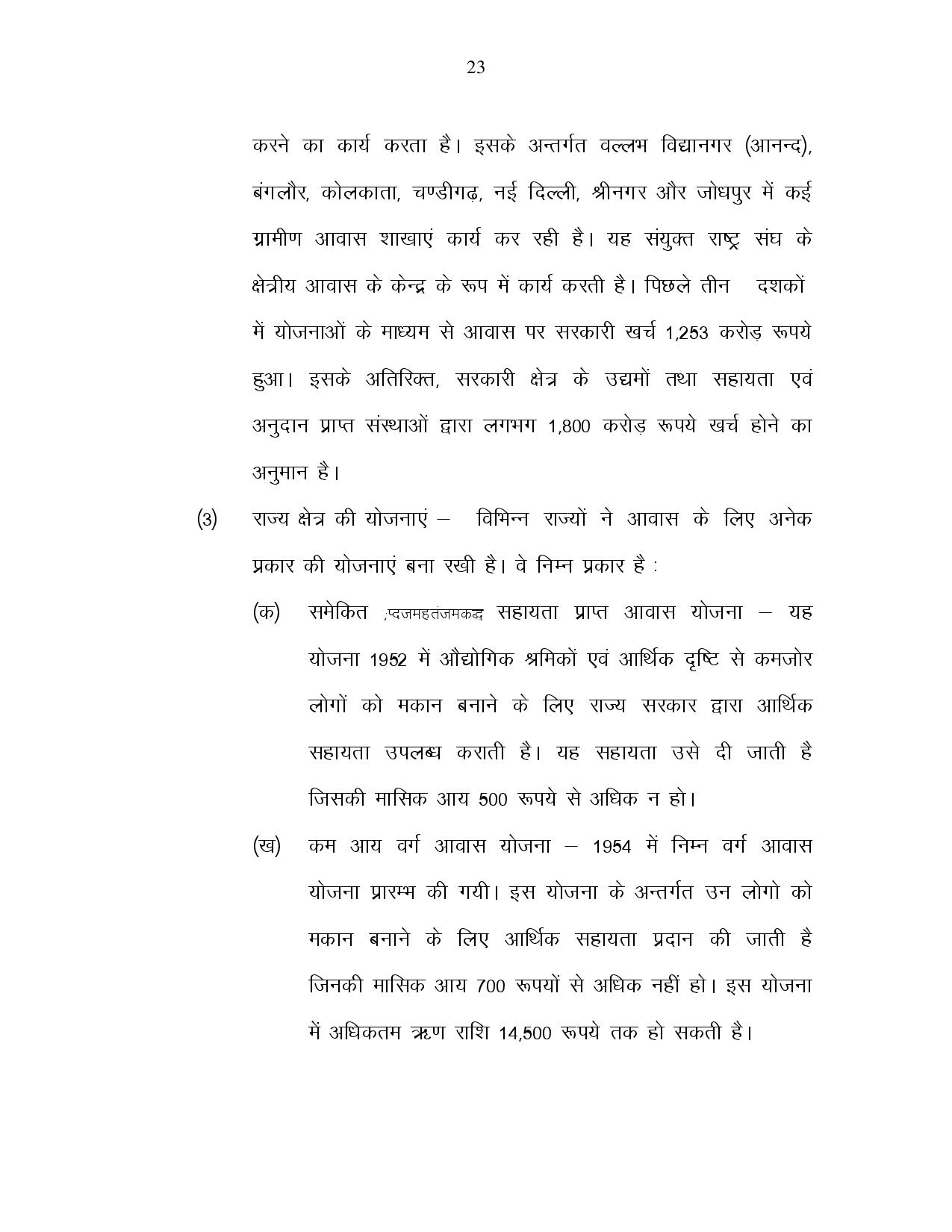 23

करने का कार्य करता है। इसके अन्तर्गत वल्लभ विद्यानगर (आनन्द), बंगलौर, कोलकाता, चण्डीगढ़, नई दिल्ली, श्रीनगर और जोधपुर में कई ग्रामीण आवास शाखाएं कार्य कर रही है। यह संयुक्त राष्ट्र संघ के क्षेत्रीय आवास के केन्द्र के रूप में कार्य करती है। पिछले तीन दशकों में योजनाओं के माध्यम से आवास पर सरकारी खर्च 1,253 करोड़ रूपये हुआ। इसके अतिरिक्त, सरकारी क्षेत्र के उद्यमों तथा सहायता एवं अनुदान प्राप्त संस्थाओं द्वारा लगभग 1,800 करोड़ रूपये खर्च होने का अनुमान है।

(3) राज्य क्षेत्र की योजनाएं – विभिन्न राज्यों ने आवास के लिए अनेक प्रकार की योजनाएं बना रखी है। वे निम्न प्रकार है :

(क) समेकित ;प्दजमहतंजमकद्ध सहायता प्राप्त आवास योजना – यह योजना 1952 में औद्योगिक श्रमिकों एवं आर्थिक दृष्टि से कमजोर लोगों को मकान बनाने के लिए राज्य सरकार द्वारा आर्थिक सहायता उपलब्ध कराती है। यह सहायता उसे दी जाती है जिसकी मासिक आय 500 रूपये से अधिक न हो।

(ख) कम आय वर्ग आवास योजना – 1954 में निम्न वर्ग आवास योजना प्रारम्भ की गयी। इस योजना के अन्तर्गत उन लोगो को मकान बनाने के लिए आर्थिक सहायता प्रदान की जाती है जिनकी मासिक आय 700 रूपयों से अधिक नहीं हो। इस योजना में अधिकतम ऋण राशि 14,500 रूपये तक हो सकती है।